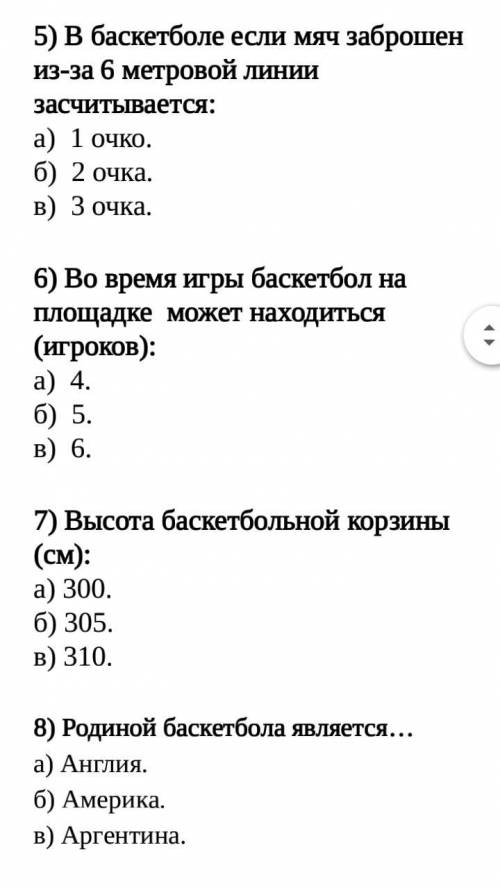 5) В баскетболе если мяч заброшен из-за 6 метровой линии засчитывается:
а) 1 очко.
б) 2 очка.
в) 3 очка.

6) Во время игры баскетбол на площадке может находиться (игроков):
а) 4.
б) 5.
в) 6.

7) Высота баскетбольной корзины (см):
а) 300.
б) 305.
в) 310.

8) Родиной баскетбола является…
а) Англия.
б) Америка.
в) Аргентина.